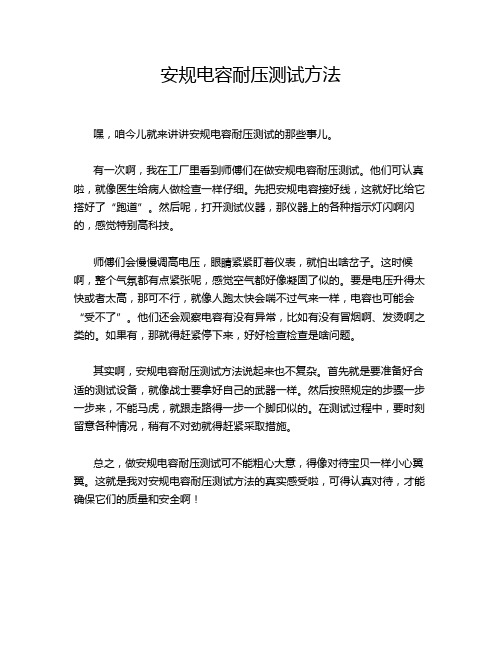 安规电容耐压测试方法

嘿，咱今儿就来讲讲安规电容耐压测试的那些事儿。

有一次啊，我在工厂里看到师傅们在做安规电容耐压测试。他们可认真啦，就像医生给病人做检查一样仔细。先把安规电容接好线，这就好比给它搭好了“跑道”。然后呢，打开测试仪器，那仪器上的各种指示灯闪啊闪的，感觉特别高科技。

师傅们会慢慢调高电压，眼睛紧紧盯着仪表，就怕出啥岔子。这时候啊，整个气氛都有点紧张呢，感觉空气都好像凝固了似的。要是电压升得太快或者太高，那可不行，就像人跑太快会喘不过气来一样，电容也可能会“受不了”。他们还会观察电容有没有异常，比如有没有冒烟啊、发烫啊之类的。如果有，那就得赶紧停下来，好好检查检查是啥问题。

其实啊，安规电容耐压测试方法说起来也不复杂。首先就是要准备好合适的测试设备，就像战士要拿好自己的武器一样。然后按照规定的步骤一步一步来，不能马虎，就跟走路得一步一个脚印似的。在测试过程中，要时刻留意各种情况，稍有不对劲就得赶紧采取措施。

总之，做安规电容耐压测试可不能粗心大意，得像对待宝贝一样小心翼翼。这就是我对安规电容耐压测试方法的真实感受啦，可得认真对待，才能确保它们的质量和安全啊！